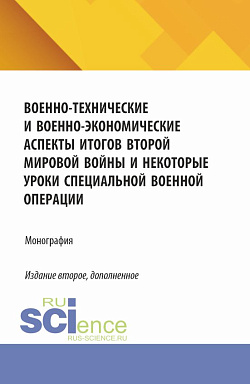 ВОЕННО-ТЕХНИЧЕСКИЕ И ВОЕННО-ЭКОНОМИЧЕСКИЕ АСПЕКТЫ ИТОГОВ ВТОРОЙ МИРОВОЙ ВОЙНЫ И НЕКОТОРЫЕ УРОКИ СПЕЦИАЛЬНОЙ ВОЕННОЙ ОПЕРАЦИИ

Монография

Издание второе, дополненное

RU
SCIence
RUS-SCIENCE.RU